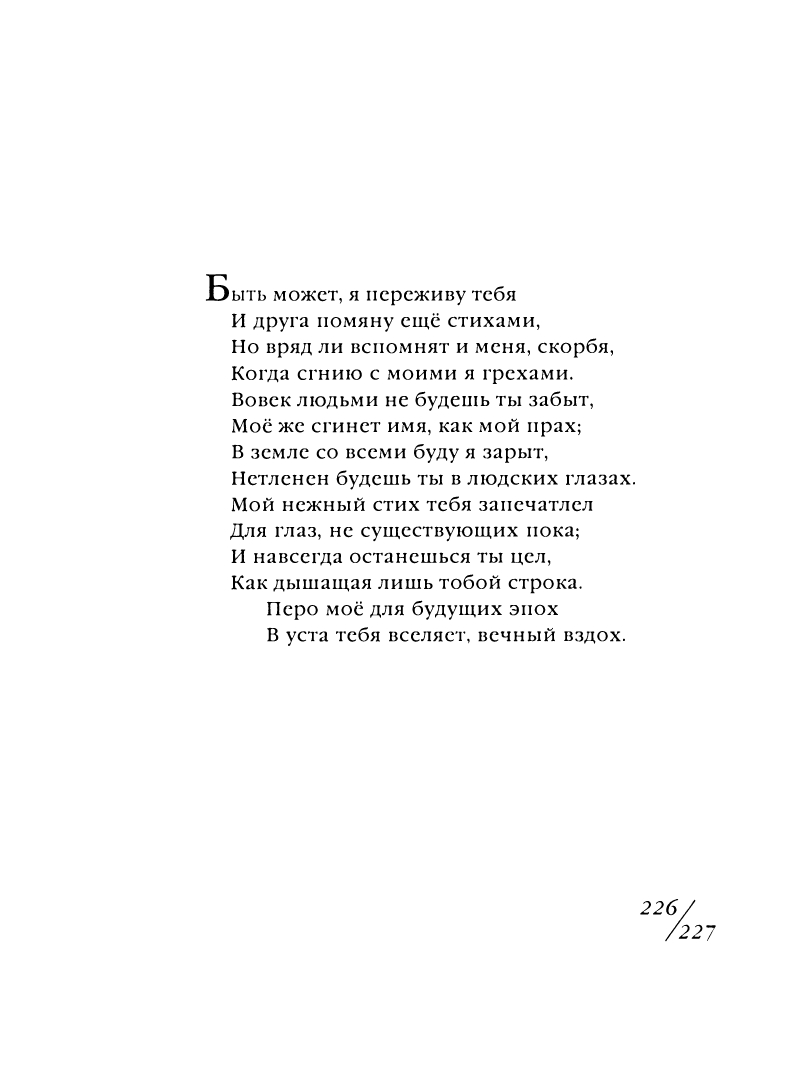 Быть может, я переживу тебя
И друга помяну ещё стихами,
Но вряд ли вспомнят и меня, скорбя,
Когда сгнию с моими я грехами.
Вовек людьми не будешь ты забыт,
Моё же сгинет имя, как мой прах;
В земле со всеми буду я зарыт,
Нетленен будешь ты в людских глазах.
Мой нежный стих тебя запечатлел
Для глаз, не существующих пока;
И навсегда останешься ты цел,
Как дышащая лишь тобой строка.
Перо моё для будущих эпох
В уста тебя вселяет, вечный вздох.

226/227